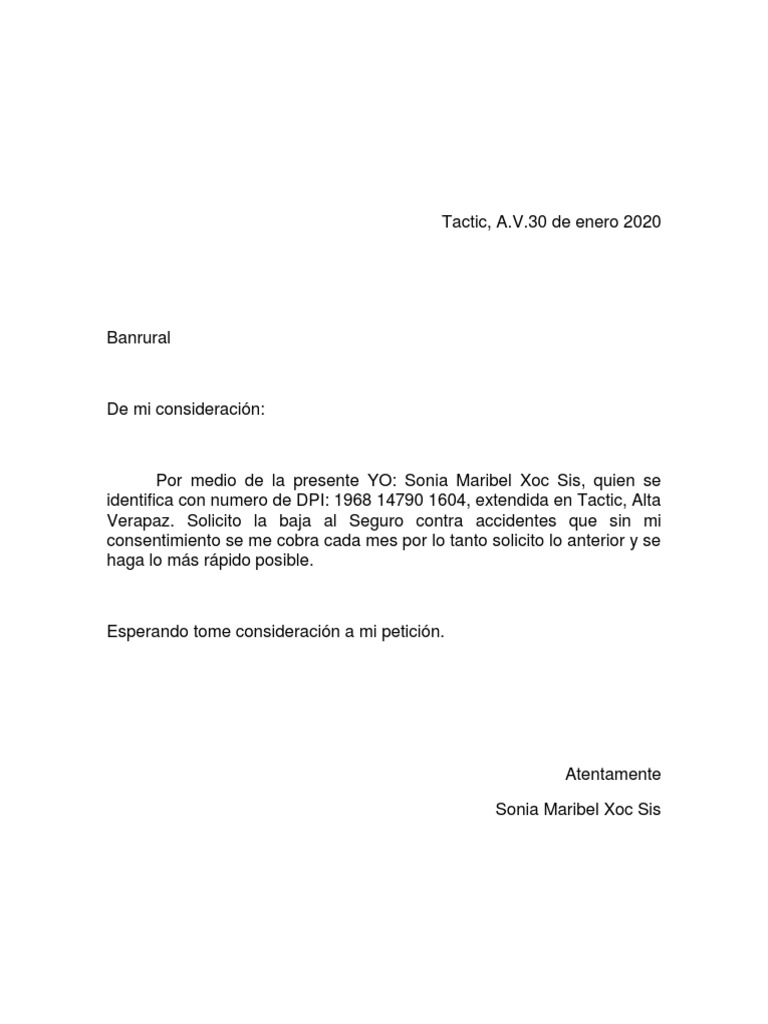 Tactic, A.V.30 de enero 2020

Banrural

De mi consideración:

Por medio de la presente YO: Sonia Maribel Xoc Sis, quien se identifica con numero de DPI: 1968 14790 1604, extendida en Tactic, Alta Verapaz. Solicito la baja al Seguro contra accidentes que sin mi consentimiento se me cobra cada mes por lo tanto solicito lo anterior y se haga lo más rápido posible.

Esperando tome consideración a mi petición.

Atentamente

Sonia Maribel Xoc Sis